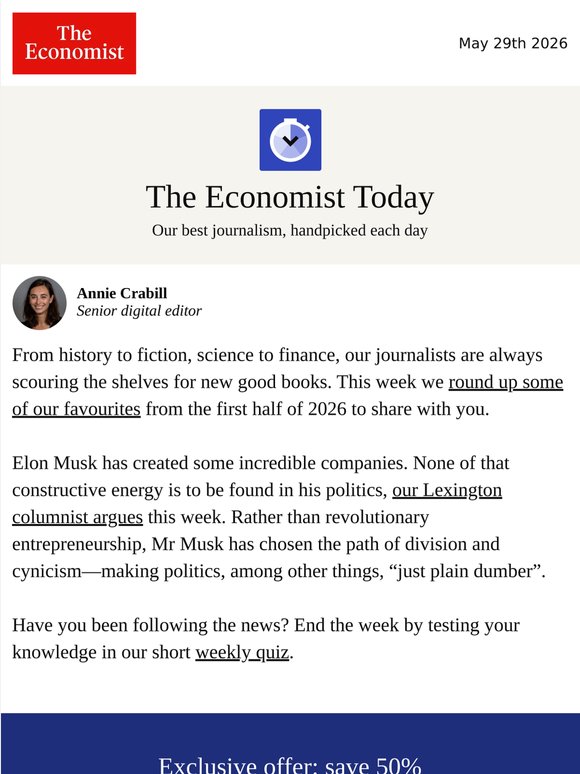 The Economist

May 29th 2026

The Economist Today

Our best journalism, handpicked each day

Annie Crabill
Senior digital editor

From history to fiction, science to finance, our journalists are always scouring the shelves for new good books. This week we round up some of our favourites from the first half of 2026 to share with you.

Elon Musk has created some incredible companies. None of that constructive energy is to be found in his politics, our Lexington columnist argues this week. Rather than revolutionary entrepreneurship, Mr Musk has chosen the path of division and cynicism—making politics, among other things, “just plain dumber”.

Have you been following the news? End the week by testing your knowledge in our short weekly quiz.

Exclusive offer: save 50%